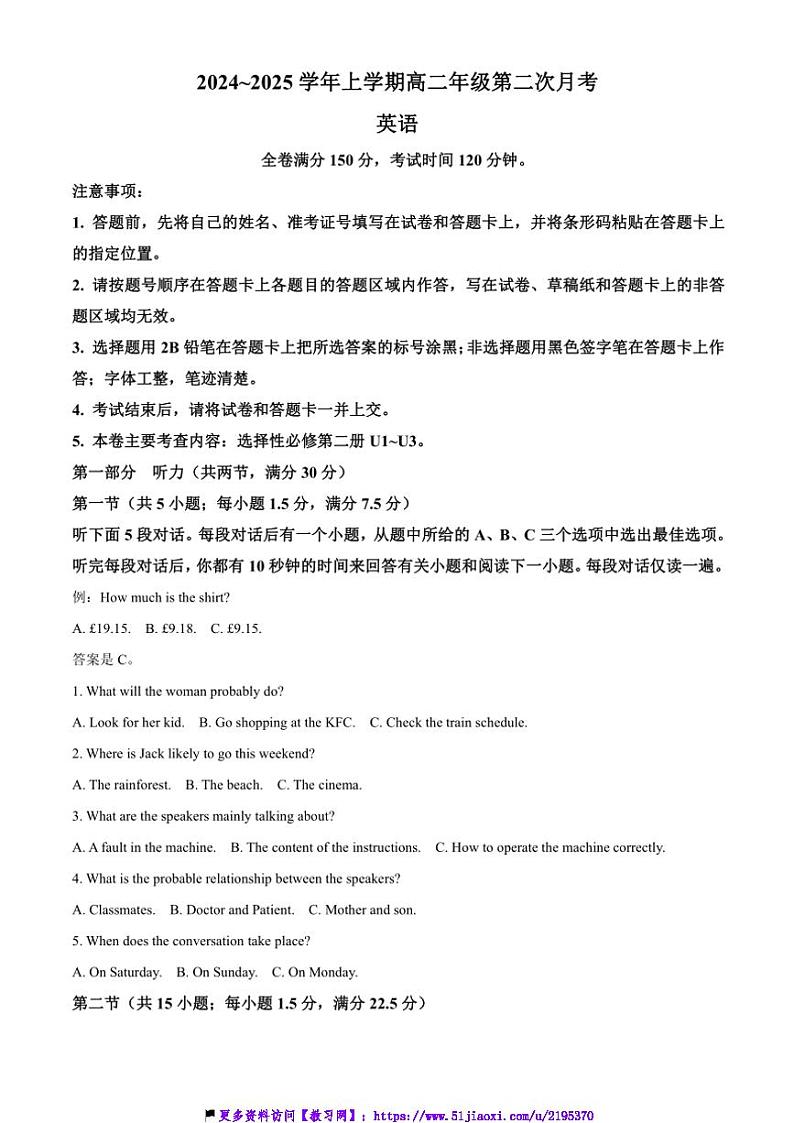 2024~2025 学年上学期高二年级第二次月考

英语

全卷满分 150 分，考试时间 120 分钟。

注意事项：

1. 答题前，先将自己的姓名、准考证号填写在试卷和答题卡上，并将条形码粘贴在答题卡上的指定位置。

2. 请按题号顺序在答题卡上各题目的答题区域内作答，写在试卷、草稿纸和答题卡上的非答题区域均无效。

3. 选择题用 2B 铅笔在答题卡上把所选答案的标号涂黑；非选择题用黑色签字笔在答题卡上作答；字体工整，笔迹清楚。

4. 考试结束后，请将试卷和答题卡一并上交。

5. 本卷主要考查内容：选择性必修第二册 U1~U3。

第一部分　听力（共两节，满分 30 分）

第一节（共 5 小题；每小题 1.5 分，满分 7.5 分）

听下面 5 段对话。每段对话后有一个小题，从题中所给的 A、B、C 三个选项中选出最佳选项。听完每段对话后，你都有 10 秒钟的时间来回答有关小题和阅读下一小题。每段对话仅读一遍。

例：How much is the shirt?

A. £19.15.　B. £9.18.　C. £9.15.

答案是 C。

1. What will the woman probably do?

A. Look for her kid.　B. Go shopping at the KFC.　C. Check the train schedule.

2. Where is Jack likely to go this weekend?

A. The rainforest.　B. The beach.　C. The cinema.

3. What are the speakers mainly talking about?

A. A fault in the machine.　B. The content of the instructions.　C. How to operate the machine correctly.

4. What is the probable relationship between the speakers?

A. Classmates.　B. Doctor and Patient.　C. Mother and son.

5. When does the conversation take place?

A. On Saturday.　B. On Sunday.　C. On Monday.

第二节（共 15 小题；每小题 1.5 分，满分 22.5 分）

更多资料访问【教习网】：https://www.51jiaoxi.com/u/2195370